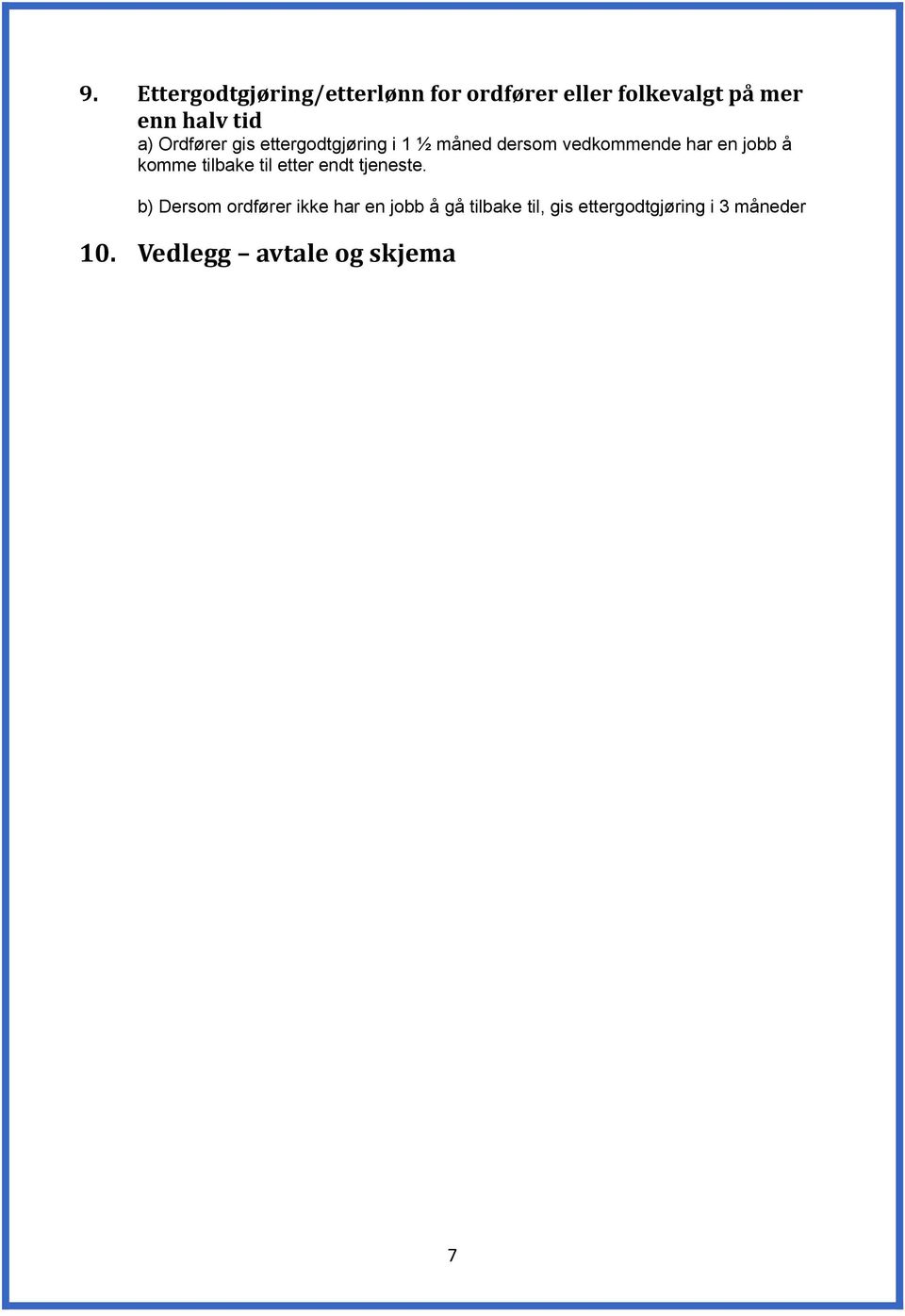 9. Ettergodtgjøring/etterlønn for ordfører eller folkevalgt på mer enn halv tid

a) Ordfører gis ettergodtgjøring i 1 ½ måned dersom vedkommende har en jobb å komme tilbake til etter endt tjeneste.

b) Dersom ordfører ikke har en jobb å gå tilbake til, gis ettergodtgjøring i 3 måneder

10. Vedlegg – avtale og skjema

7